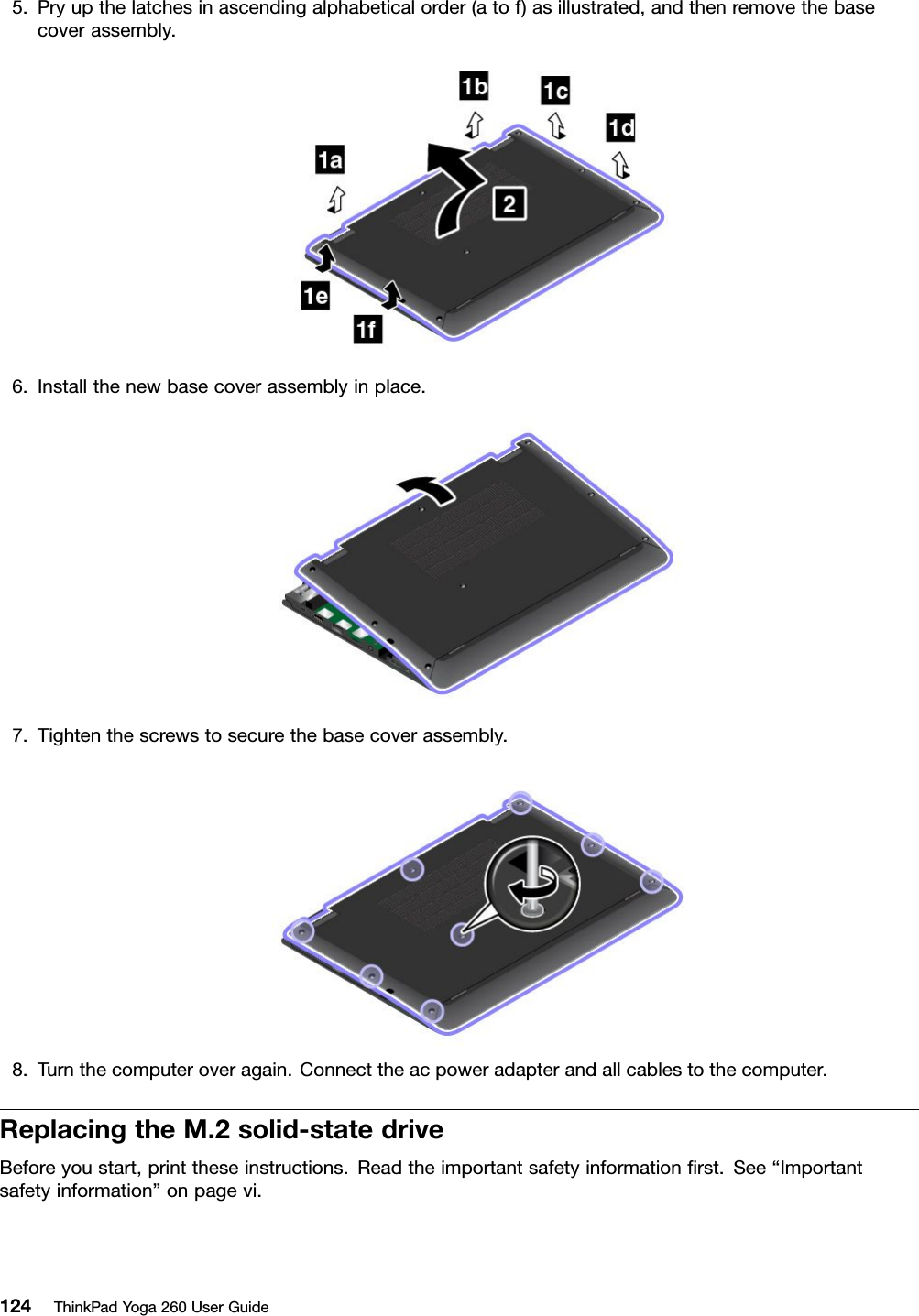 5. Pry up the latches in ascending alphabetical order (a to f) as illustrated, and then remove the base cover assembly.

1b
1c
1d
1a
2
1e
1f

6. Install the new base cover assembly in place.

7. Tighten the screws to secure the base cover assembly.

8. Turn the computer over again. Connect the ac power adapter and all cables to the computer.

Replacing the M.2 solid-state drive

Before you start, print these instructions. Read the important safety information first. See “Important safety information” on page vi.

124 ThinkPad Yoga 260 User Guide